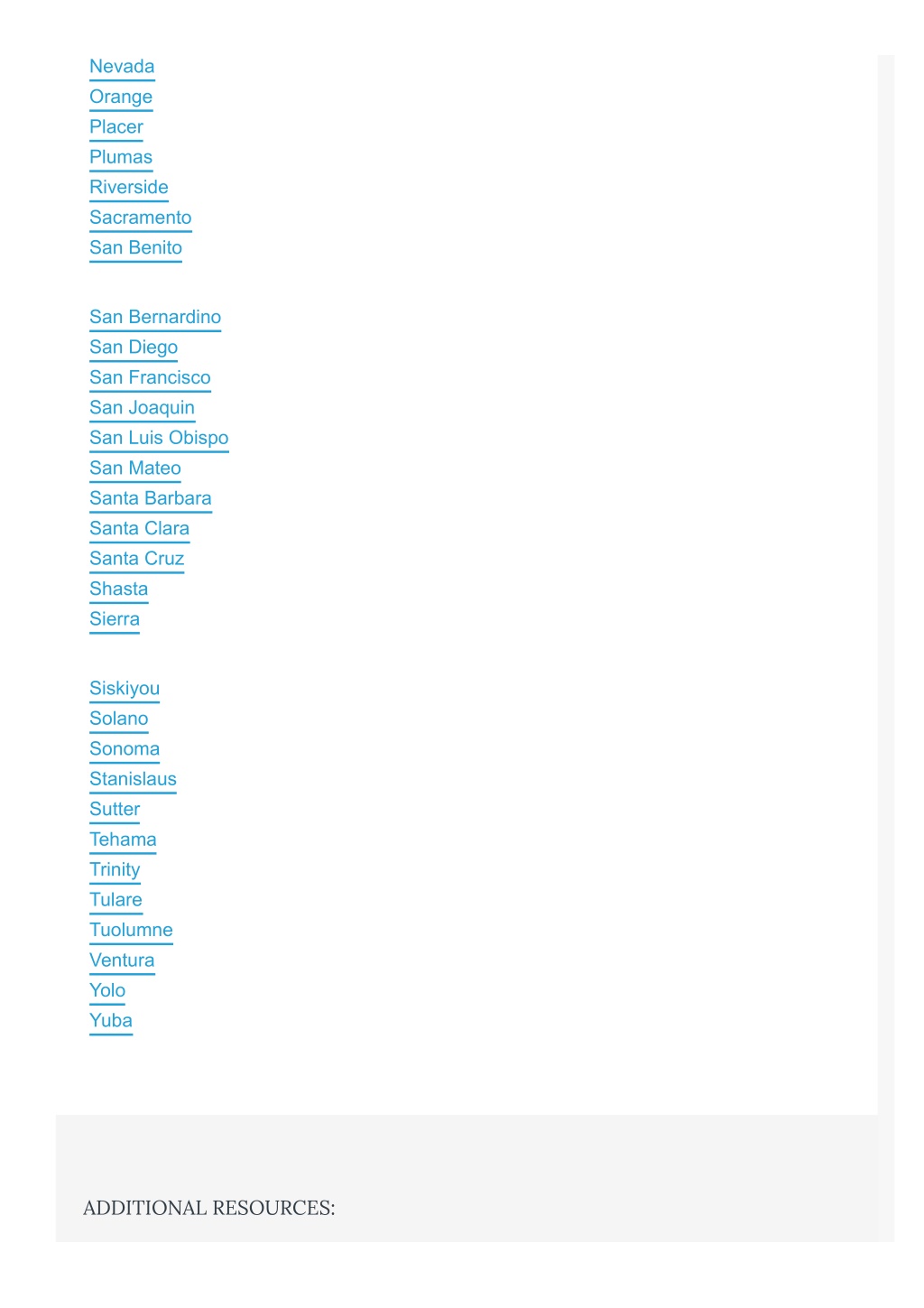 Nevada
Orange
Placer
Plumas
Riverside
Sacramento
San Benito

San Bernardino
San Diego
San Francisco
San Joaquin
San Luis Obispo
San Mateo
Santa Barbara
Santa Clara
Santa Cruz
Shasta
Sierra

Siskiyou
Solano
Sonoma
Stanislaus
Sutter
Tehama
Trinity
Tulare
Tuolumne
Ventura
Yolo
Yuba

ADDITIONAL RESOURCES: